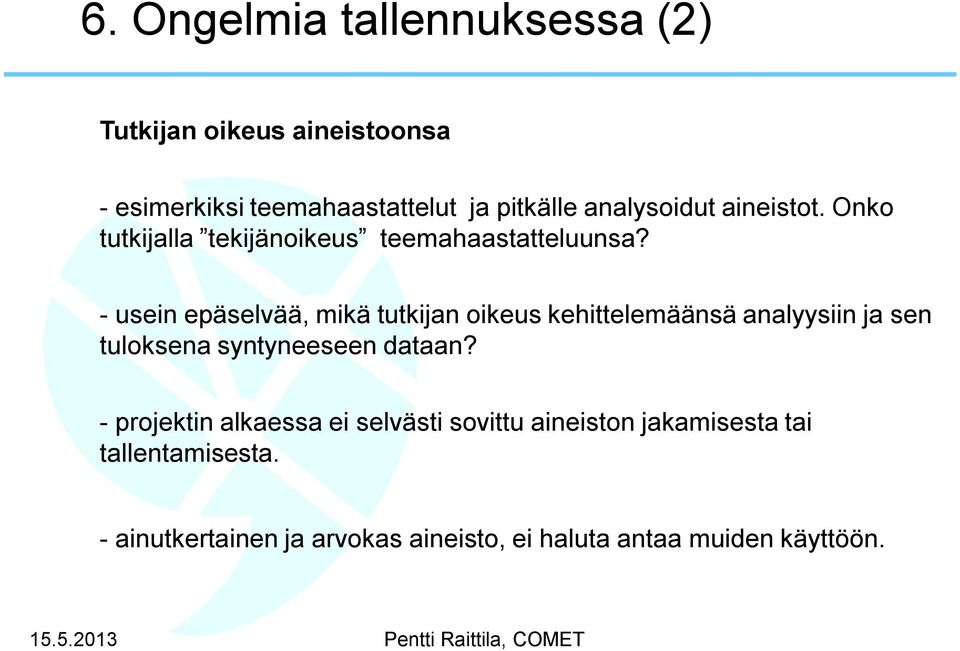 6. Ongelmia tallennuksessa (2)

Tutkijan oikeus aineistoonsa

- esimerkiksi teemahaastattelut ja pitkälle analysoidut aineistot. Onko tutkijalla ”tekijänoikeus” teemahaastatteluunsa?

- usein epäselvää, mikä tutkijan oikeus kehittelemäänsä analyysiin ja sen tuloksena syntyneeseen dataan?

- projektin alkaessa ei selvästi sovittu aineiston jakamisesta tai tallentamisesta.

- ainutkertainen ja arvokas aineisto, ei haluta antaa muiden käyttöön.

15.5.2013

Pentti Raittila, COMET